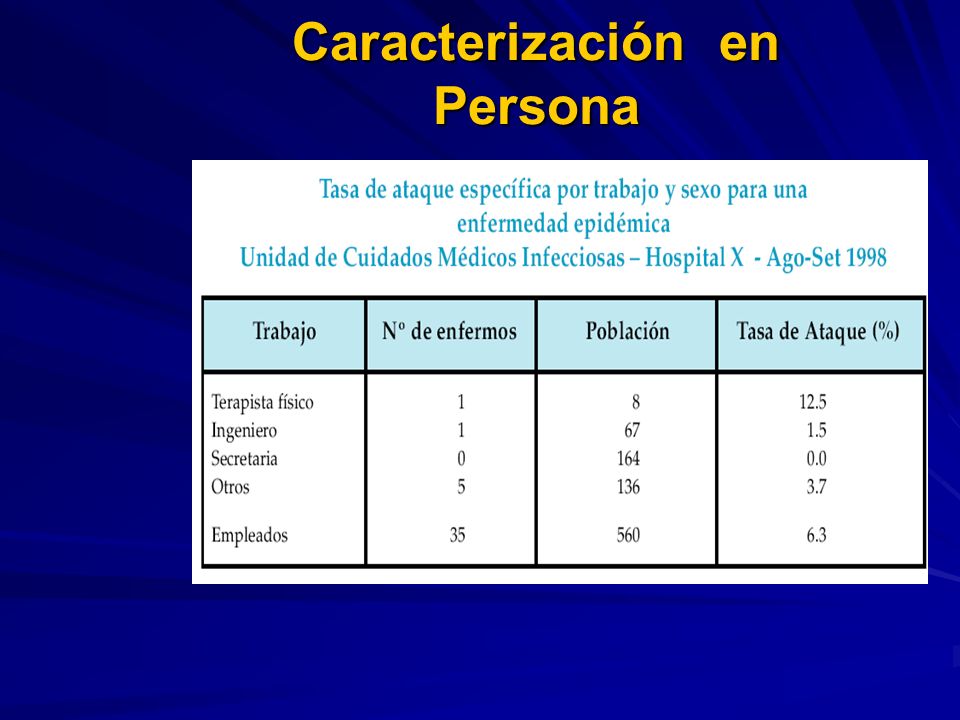 Caracterización en Persona

Tasa de ataque específica por trabajo y sexo para una enfermedad epidémica
Unidad de Cuidados Médicos Infecciosas – Hospital X - Ago-Set 1998

| Trabajo | Nº de enfermos | Población | Tasa de Ataque (%) |
|---|---|---|---|
| Terapista físico | 1 | 8 | 12.5 |
| Ingeniero | 1 | 67 | 1.5 |
| Secretaria | 0 | 164 | 0.0 |
| Otros | 5 | 136 | 3.7 |
| Empleados | 35 | 560 | 6.3 |